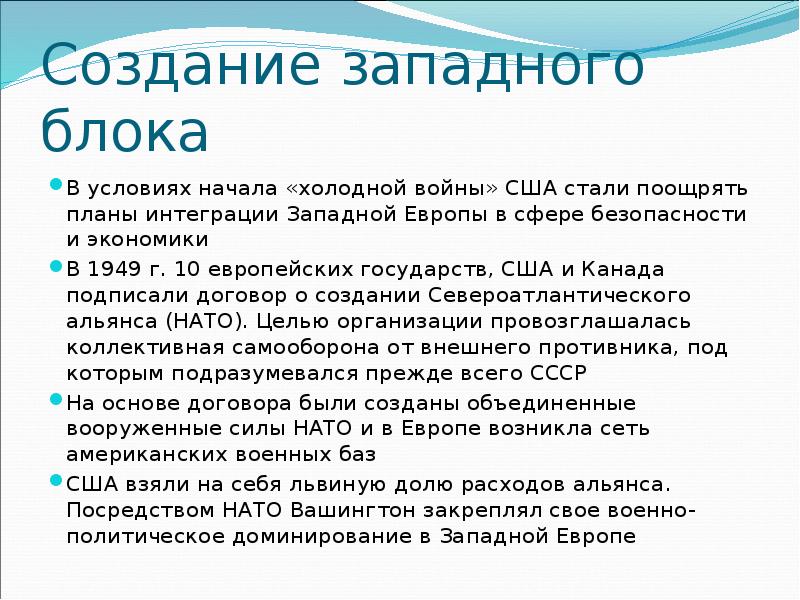 Создание западного блока

В условиях начала «холодной войны» США стали поощрять планы интеграции Западной Европы в сфере безопасности и экономики

В 1949 г. 10 европейских государств, США и Канада подписали договор о создании Североатлантического альянса (НАТО). Целью организации провозглашалась коллективная самооборона от внешнего противника, под которым подразумевался прежде всего СССР

На основе договора были созданы объединенные вооруженные силы НАТО и в Европе возникла сеть американских военных баз

США взяли на себя львиную долю расходов альянса. Посредством НАТО Вашингтон закреплял свое военно-политическое доминирование в Западной Европе